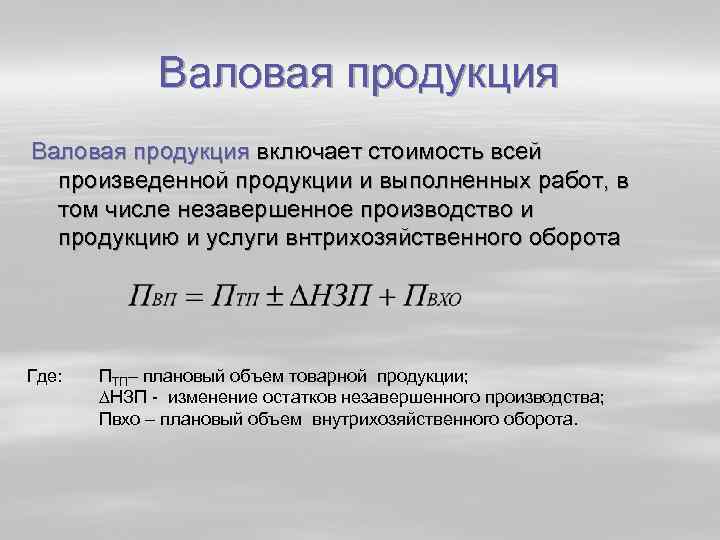 Валовая продукция

Валовая продукция включает стоимость всей произведенной продукции и выполненных работ, в том числе незавершенное производство и продукцию и услуги внтрихозяйственного оборота

$П_{ВП} = П_{ТП} \pm \Delta НЗП + П_{ВХО}$

Где: $П_{ТП}$– плановый объем товарной продукции;
$\Delta$НЗП - изменение остатков незавершенного производства;
Пвхо – плановый объем внутрихозяйственного оборота.